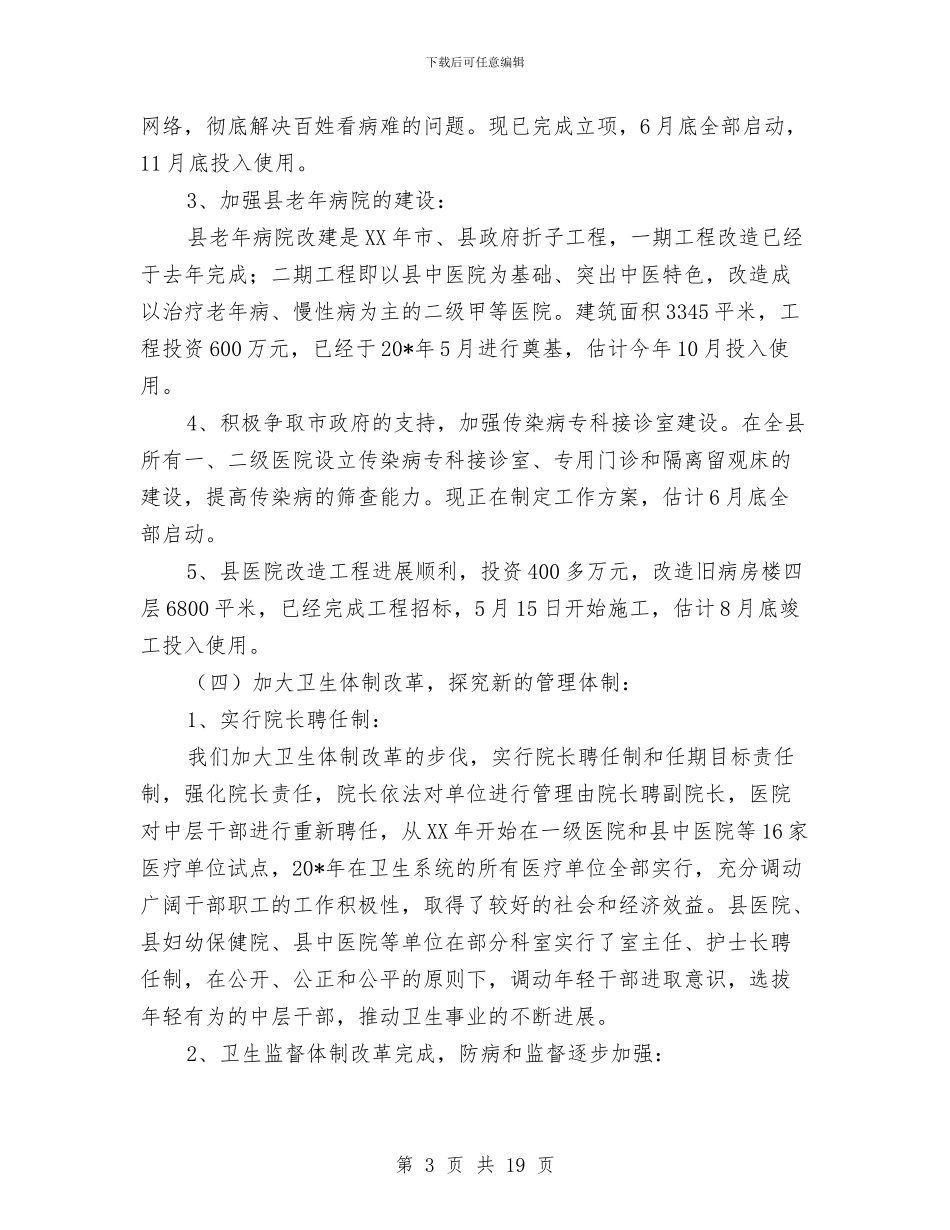 下载后可任意编辑

网络，彻底解决百姓看病难的问题。现已完成立项，6月底全部启动，11月底投入使用。

3、加强县老年病院的建设：

县老年病院改建是XX年市、县政府折子工程，一期工程改造已经于去年完成；二期工程即以县中医院为基础、突出中医特色，改造成以治疗老年病、慢性病为主的二级甲等医院。建筑面积3345平米，工程投资600万元，已经于20*年5月进行奠基，估计今年10月投入使用。

4、积极争取市政府的支持，加强传染病专科接诊室建设。在全县所有一、二级医院设立传染病专科接诊室、专用门诊和隔离留观床的建设，提高传染病的筛查能力。现正在制定工作方案，估计6月底全部启动。

5、县医院改造工程进展顺利，投资400多万元，改造旧病房楼四层6800平米，已经完成工程招标，5月15日开始施工，估计8月底竣工投入使用。

（四）加大卫生体制改革，探究新的管理体制：

1、实行院长聘任制：

我们加大卫生体制改革的步伐，实行院长聘任制和任期目标责任制，强化院长责任，院长依法对单位进行管理由院长聘副院长，医院对中层干部进行重新聘任，从XX年开始在一级医院和县中医院等16家医疗单位试点，20*年在卫生系统的所有医疗单位全部实行，充分调动广阔干部职工的工作积极性，取得了较好的社会和经济效益。县医院、县妇幼保健院、县中医院等单位在部分科室实行了室主任、护士长聘任制，在公开、公正和公平的原则下，调动年轻干部进取意识，选拔年轻有为的中层干部，推动卫生事业的不断进展。

2、卫生监督体制改革完成，防病和监督逐步加强：

第 3 页 共 19 页